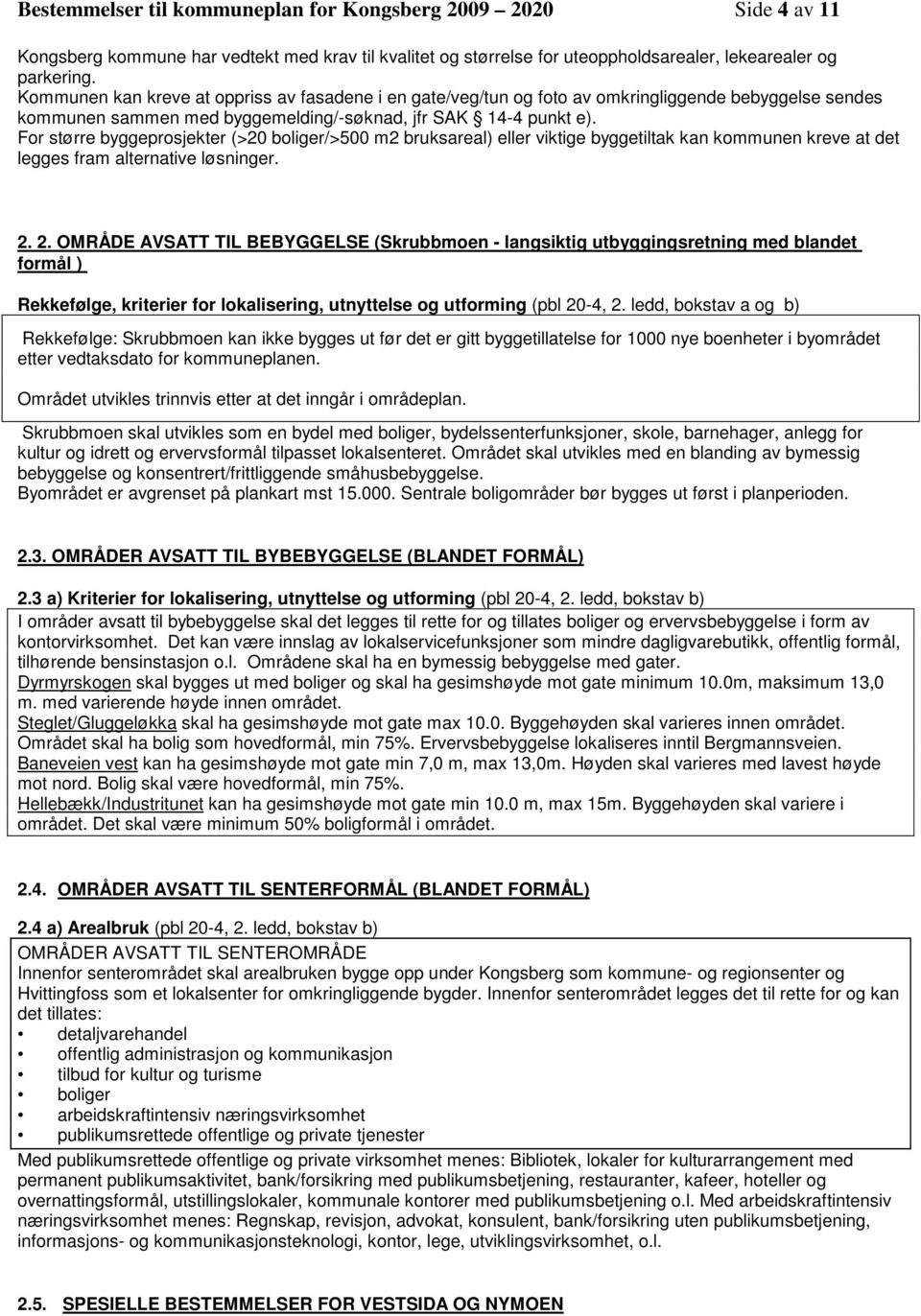 Bestemmelser til kommuneplan for Kongsberg 2009 – 2020 Side 4 av 11

Kongsberg kommune har vedtekt med krav til kvalitet og størrelse for uteoppholdsarealer, lekearealer og parkering.
Kommunen kan kreve at oppriss av fasadene i en gate/veg/tun og foto av omkringliggende bebyggelse sendes kommunen sammen med byggemelding/-søknad, jfr SAK § 14-4 punkt e).
For større byggeprosjekter (>20 boliger/>500 m2 bruksareal) eller viktige byggetiltak kan kommunen kreve at det legges fram alternative løsninger.

2. 2. OMRÅDE AVSATT TIL BEBYGGELSE (Skrubbmoen - langsiktig utbyggingsretning med blandet formål )

Rekkefølge, kriterier for lokalisering, utnyttelse og utforming (pbl 20-4, 2. ledd, bokstav a og b)

Rekkefølge: Skrubbmoen kan ikke bygges ut før det er gitt byggetillatelse for 1000 nye boenheter i byområdet etter vedtaksdato for kommuneplanen.

Området utvikles trinnvis etter at det inngår i områdeplan.

Skrubbmoen skal utvikles som en bydel med boliger, bydelssenterfunksjoner, skole, barnehager, anlegg for kultur og idrett og ervervsformål tilpasset lokalsenteret. Området skal utvikles med en blanding av bymessig bebyggelse og konsentrert/frittliggende småhusbebyggelse.
Byområdet er avgrenset på plankart mst 15.000. Sentrale boligområder bør bygges ut først i planperioden.

2.3. OMRÅDER AVSATT TIL BYBEBYGGELSE (BLANDET FORMÅL)

2.3 a) Kriterier for lokalisering, utnyttelse og utforming (pbl 20-4, 2. ledd, bokstav b)
I områder avsatt til bybebyggelse skal det legges til rette for og tillates boliger og ervervsbebyggelse i form av kontorvirksomhet. Det kan være innslag av lokalservicefunksjoner som mindre dagligvarebutikk, offentlig formål, tilhørende bensinstasjon o.l. Områdene skal ha en bymessig bebyggelse med gater.
Dyrmyrskogen skal bygges ut med boliger og skal ha gesimshøyde mot gate minimum 10.0m, maksimum 13,0 m. med varierende høyde innen området.
Steglet/Gluggeløkka skal ha gesimshøyde mot gate max 10.0. Byggehøyden skal varieres innen området. Området skal ha bolig som hovedformål, min 75%. Ervervsbebyggelse lokaliseres inntil Bergmannsveien.
Baneveien vest kan ha gesimshøyde mot gate min 7,0 m, max 13,0m. Høyden skal varieres med lavest høyde mot nord. Bolig skal være hovedformål, min 75%.
Hellebækk/Industritunet kan ha gesimshøyde mot gate min 10.0 m, max 15m. Byggehøyden skal variere i området. Det skal være minimum 50% boligformål i området.

2.4. OMRÅDER AVSATT TIL SENTERFORMÅL (BLANDET FORMÅL)

2.4 a) Arealbruk (pbl 20-4, 2. ledd, bokstav b)
OMRÅDER AVSATT TIL SENTEROMRÅDE
Innenfor senterområdet skal arealbruken bygge opp under Kongsberg som kommune- og regionsenter og Hvittingfoss som et lokalsenter for omkringliggende bygder. Innenfor senterområdet legges det til rette for og kan det tillates:
• detaljvarehandel
• offentlig administrasjon og kommunikasjon
• tilbud for kultur og turisme
• boliger
• arbeidskraftintensiv næringsvirksomhet
• publikumsrettede offentlige og private tjenester
Med publikumsrettede offentlige og private virksomhet menes: Bibliotek, lokaler for kulturarrangement med permanent publikumsaktivitet, bank/forsikring med publikumsbetjening, restauranter, kafeer, hoteller og overnattingsformål, utstillingslokaler, kommunale kontorer med publikumsbetjening o.l. Med arbeidskraftintensiv næringsvirksomhet menes: Regnskap, revisjon, advokat, konsulent, bank/forsikring uten publikumsbetjening, informasjons- og kommunikasjonsteknologi, kontor, lege, utviklingsvirksomhet, o.l.

2.5. SPESIELLE BESTEMMELSER FOR VESTSIDA OG NYMOEN